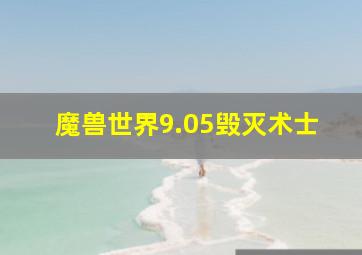 魔兽世界9.05毁灭术士